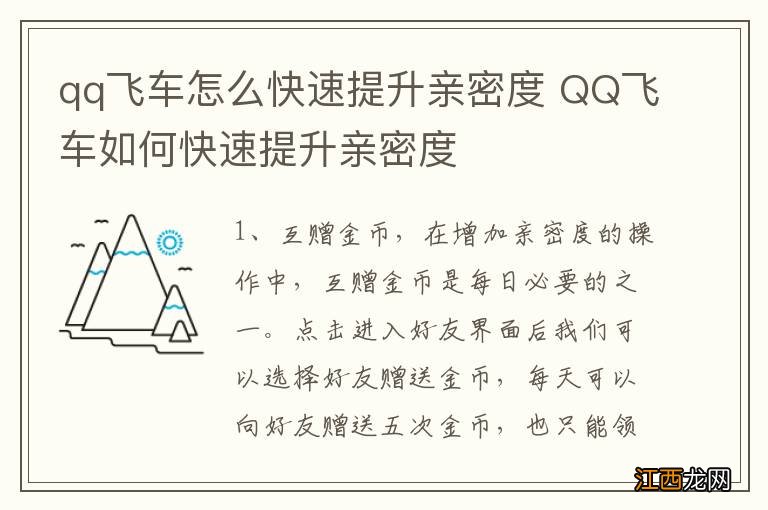 qq飞车怎么快速提升亲密度 QQ飞车如何快速提升亲密度

1、互赠金币，在增加亲密度的操作中，互赠金币是每日必要的之一。点击进入好友界面后我们可以选择好友赠送金币，每天可以向好友赠送五次金币，也只能领

江西龙网